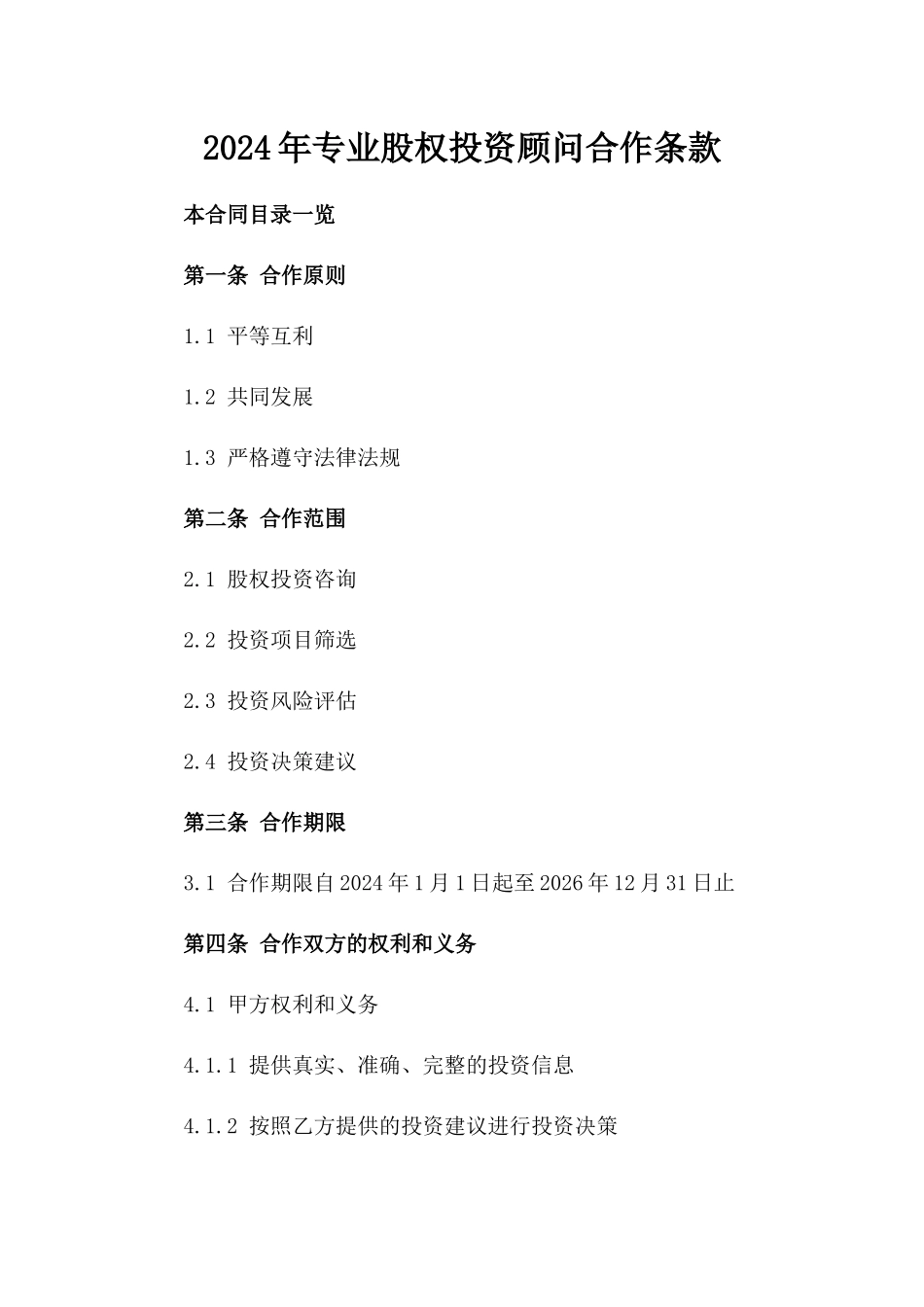 2024年专业股权投资顾问合作条款

本合同目录一览

第一条 合作原则

1.1 平等互利

1.2 共同发展

1.3 严格遵守法律法规

第二条 合作范围

2.1 股权投资咨询

2.2 投资项目筛选

2.3 投资风险评估

2.4 投资决策建议

第三条 合作期限

3.1 合作期限自2024年1月1日起至2026年12月31日止

第四条 合作双方的权利和义务

4.1 甲方权利和义务

4.1.1 提供真实、准确、完整的投资信息

4.1.2 按照乙方提供的投资建议进行投资决策